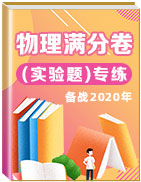 物理满分卷

(实验题)专练

备战2020年